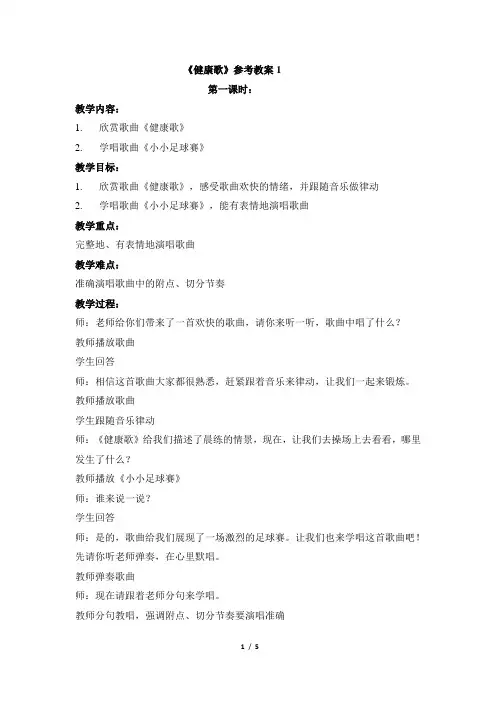 《健康歌》参考教案 1

第一课时：

教学内容：

1. 欣赏歌曲《健康歌》

2. 学唱歌曲《小小足球赛》

教学目标：

1. 欣赏歌曲《健康歌》，感受歌曲欢快的情绪，并跟随音乐做律动

2. 学唱歌曲《小小足球赛》，能有表情地演唱歌曲

教学重点：

完整地、有表情地演唱歌曲

教学难点：

准确演唱歌曲中的附点、切分节奏

教学过程：

师：老师给你们带来了一首欢快的歌曲，请你来听一听，歌曲中唱了什么？

教师播放歌曲

学生回答

师：相信这首歌曲大家都很熟悉，赶紧跟着音乐来律动，让我们一起来锻炼。

教师播放歌曲

学生跟随音乐律动

师：《健康歌》给我们描述了晨练的情景，现在，让我们去操场上去看看，哪里发生了什么？

教师播放《小小足球赛》

师：谁来说一说？

学生回答

师：是的，歌曲给我们展现了一场激烈的足球赛。让我们也来学唱这首歌曲吧！先请你听老师弹奏，在心里默唱。

教师弹奏歌曲

师：现在请跟着老师分句来学唱。

教师分句教唱，强调附点、切分节奏要演唱准确

1 / 5